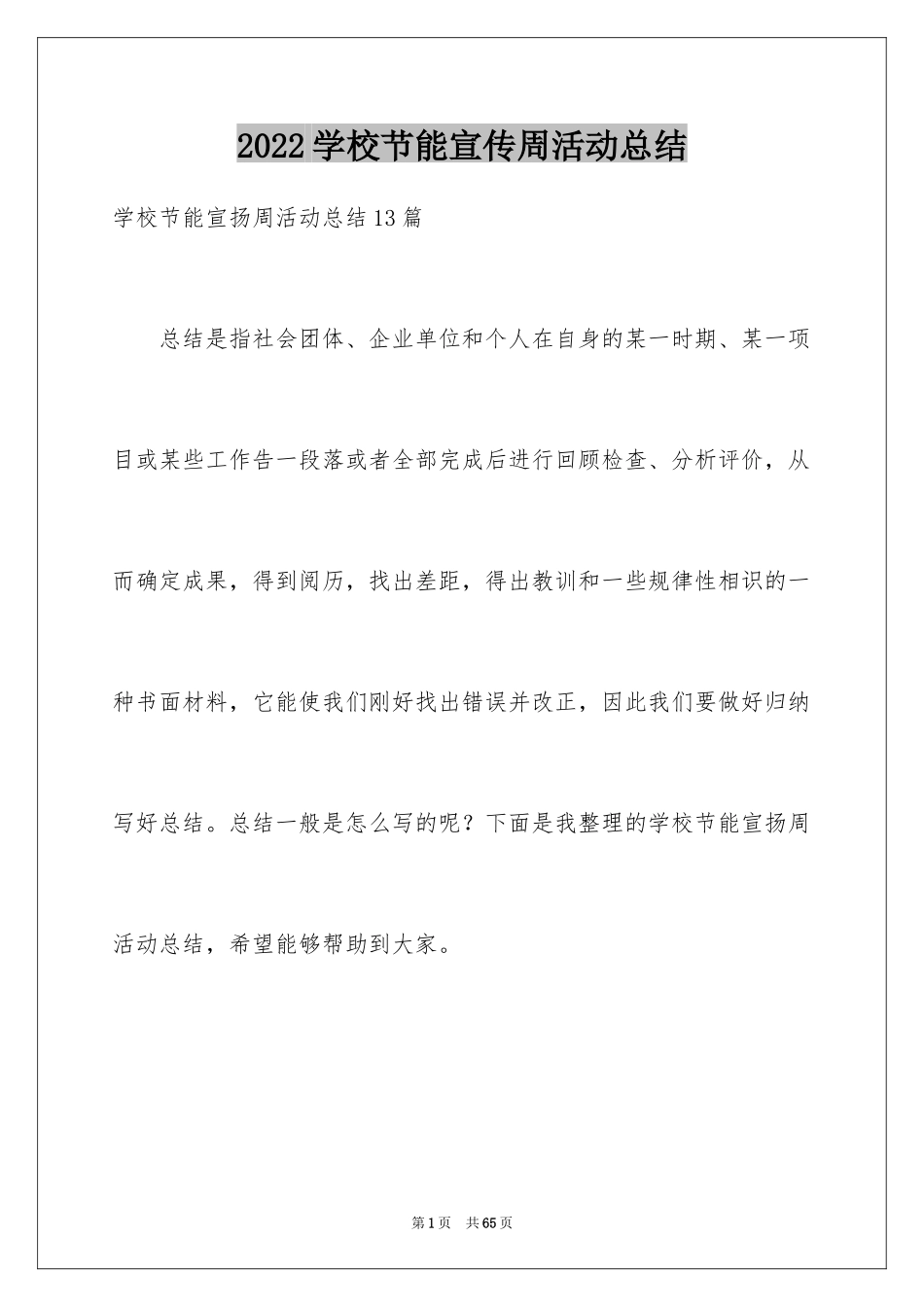 2022学校节能宣传周活动总结

学校节能宣扬周活动总结13篇

总结是指社会团体、企业单位和个人在自身的某一时期、某一项目或某些工作告一段落或者全部完成后进行回顾检查、分析评价，从而确定成果，得到阅历，找出差距，得出教训和一些规律性相识的一种书面材料，它能使我们刚好找出错误并改正，因此我们要做好归纳写好总结。总结一般是怎么写的呢？下面是我整理的学校节能宣扬周活动总结，希望能够帮助到大家。

第1页 共65页